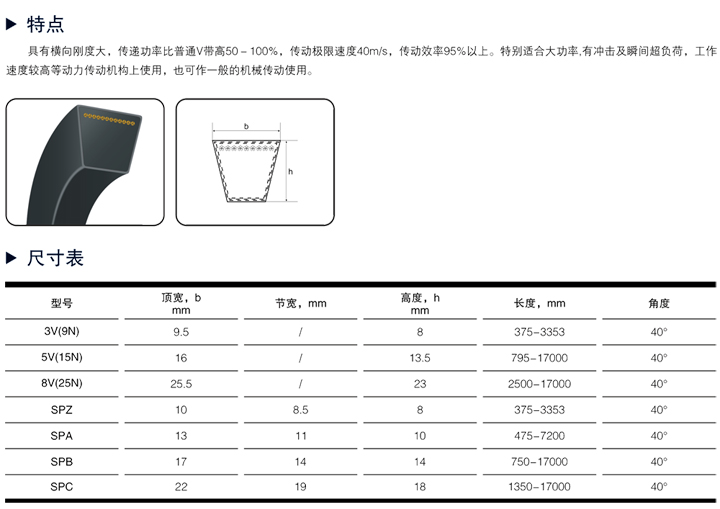 ▶ 特点

具有横向刚度大，传递功率比普通V带高50－100%，传动极限速度40m/s，传动效率95%以上。特别适合大功率,有冲击及瞬间超负荷，工作速度较高等动力传动机构上使用，也可作一般的机械传动使用。

b

h

▶ 尺寸表

| 型号 | 顶宽，b mm | 节宽，mm | 高度，h mm | 长度，mm | 角度 |
|---|---|---|---|---|---|
| 3V(9N) | 9.5 | / | 8 | 375-3353 | 40° |
| 5V(15N) | 16 | / | 13.5 | 795-17000 | 40° |
| 8V(25N) | 25.5 | / | 23 | 2500-17000 | 40° |
| SPZ | 10 | 8.5 | 8 | 375-3353 | 40° |
| SPA | 13 | 11 | 10 | 475-7200 | 40° |
| SPB | 17 | 14 | 14 | 750-17000 | 40° |
| SPC | 22 | 19 | 18 | 1350-17000 | 40° |